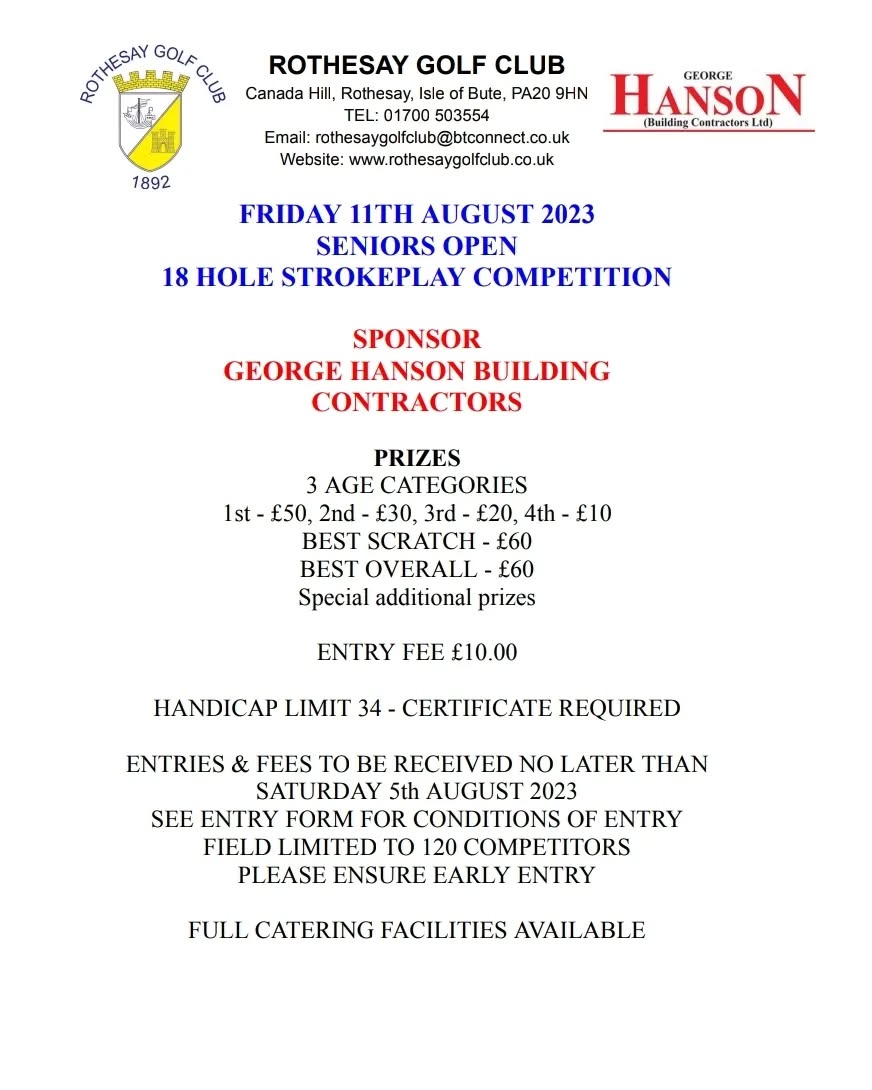 ROTHESAY GOLF CLUB
1892

ROTHESAY GOLF CLUB
Canada Hill, Rothesay, Isle of Bute, PA20 9HN
TEL: 01700 503554
Email: rothesaygolfclub@btconnect.co.uk
Website: www.rothesaygolfclub.co.uk

GEORGE
HANSON
(Building Contractors Ltd)

FRIDAY 11TH AUGUST 2023
SENIORS OPEN
18 HOLE STROKEPLAY COMPETITION

SPONSOR
GEORGE HANSON BUILDING CONTRACTORS

PRIZES
3 AGE CATEGORIES
1st - £50, 2nd - £30, 3rd - £20, 4th - £10
BEST SCRATCH - £60
BEST OVERALL - £60
Special additional prizes

ENTRY FEE £10.00

HANDICAP LIMIT 34 - CERTIFICATE REQUIRED

ENTRIES & FEES TO BE RECEIVED NO LATER THAN
SATURDAY 5th AUGUST 2023
SEE ENTRY FORM FOR CONDITIONS OF ENTRY
FIELD LIMITED TO 120 COMPETITORS
PLEASE ENSURE EARLY ENTRY

FULL CATERING FACILITIES AVAILABLE